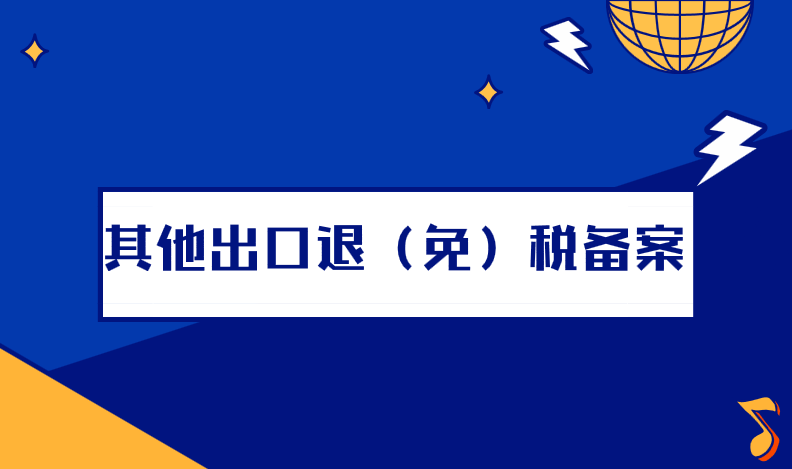 其他出口退（免）税备案